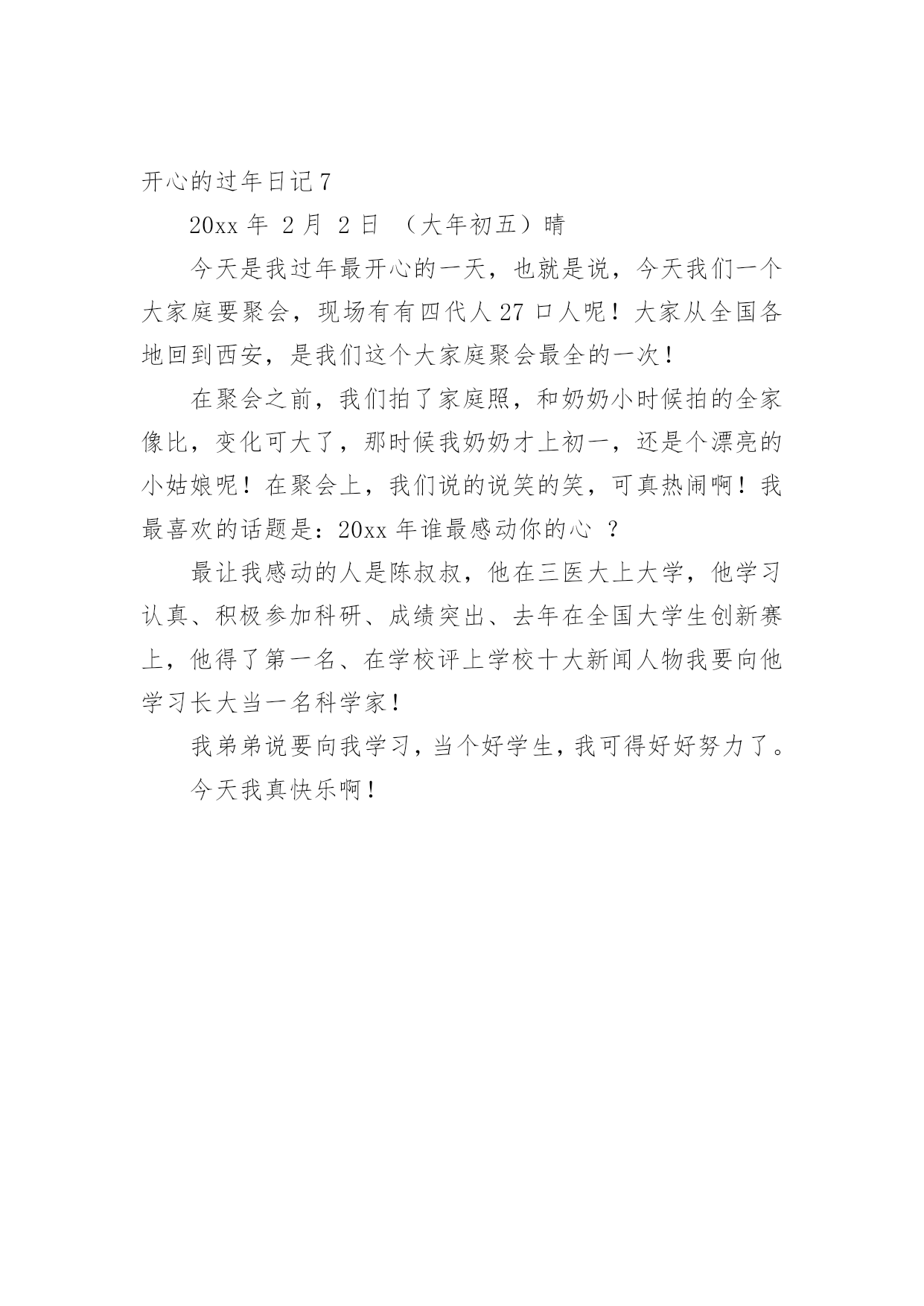 开心的过年日记 7

20xx 年 2 月 2 日 （大年初五）晴

今天是我过年最开心的一天，也就是说，今天我们一个大家庭要聚会，现场有有四代人 27 口人呢！大家从全国各地回到西安，是我们这个大家庭聚会最全的一次！

在聚会之前，我们拍了家庭照，和奶奶小时候拍的全家像比，变化可大了，那时候我奶奶才上初一，还是个漂亮的小姑娘呢！在聚会上，我们说的说笑的笑，可真热闹啊！我最喜欢的话题是：20xx 年谁最感动你的心 ？

最让我感动的人是陈叔叔，他在三医大上大学，他学习认真、积极参加科研、成绩突出、去年在全国大学生创新赛上，他得了第一名、在学校评上学校十大新闻人物我要向他学习长大当一名科学家！

我弟弟说要向我学习，当个好学生，我可得好好努力了。

今天我真快乐啊！